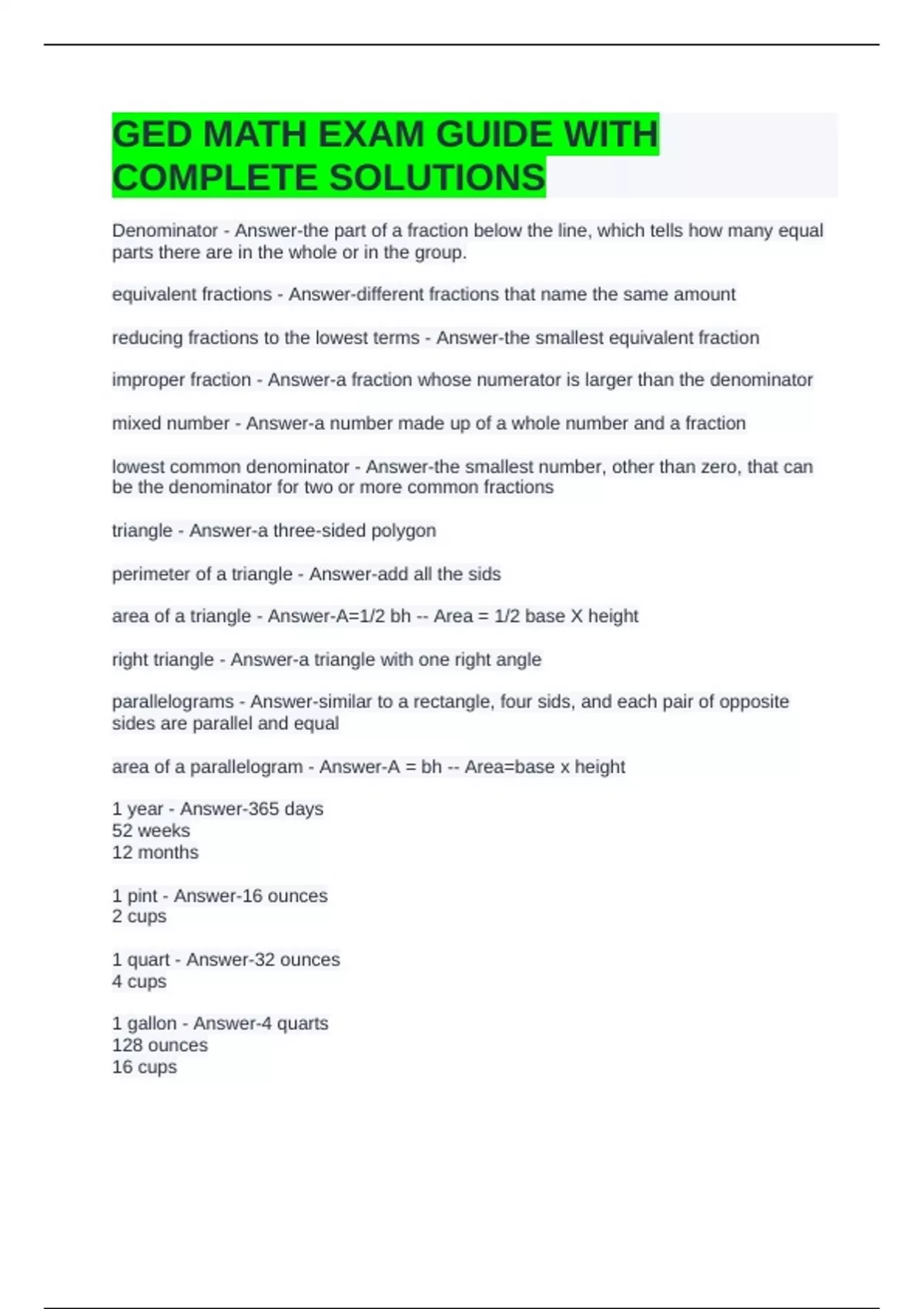 GED MATH EXAM GUIDE WITH COMPLETE SOLUTIONS

Denominator - Answer-the part of a fraction below the line, which tells how many equal parts there are in the whole or in the group.

equivalent fractions - Answer-different fractions that name the same amount

reducing fractions to the lowest terms - Answer-the smallest equivalent fraction

improper fraction - Answer-a fraction whose numerator is larger than the denominator

mixed number - Answer-a number made up of a whole number and a fraction

lowest common denominator - Answer-the smallest number, other than zero, that can be the denominator for two or more common fractions

triangle - Answer-a three-sided polygon

perimeter of a triangle - Answer-add all the sids

area of a triangle - Answer-A=1/2 bh -- Area = 1/2 base X height

right triangle - Answer-a triangle with one right angle

parallelograms - Answer-similar to a rectangle, four sids, and each pair of opposite sides are parallel and equal

area of a parallelogram - Answer-A = bh -- Area=base x height

1 year - Answer-365 days
52 weeks
12 months

1 pint - Answer-16 ounces
2 cups

1 quart - Answer-32 ounces
4 cups

1 gallon - Answer-4 quarts
128 ounces
16 cups